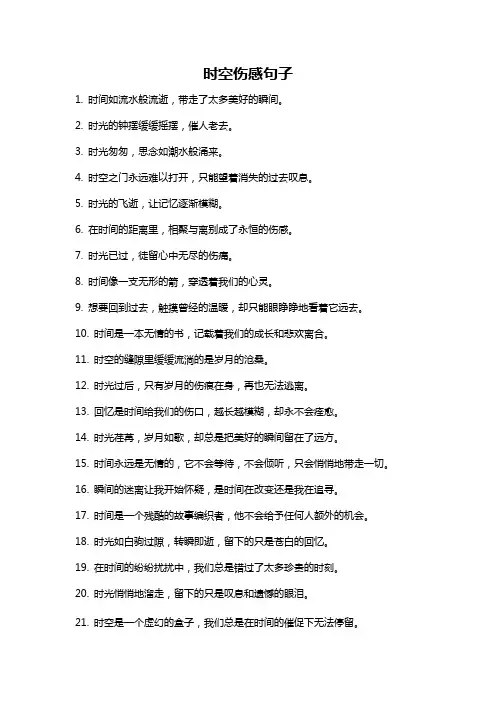 时空伤感句子

1. 时间如流水般流逝，带走了太多美好的瞬间。

2. 时光的钟摆缓缓摇摆，催人老去。

3. 时光匆匆，思念如潮水般涌来。

4. 时空之门永远难以打开，只能望着消失的过去叹息。

5. 时光的飞逝，让记忆逐渐模糊。

6. 在时间的距离里，相聚与离别成了永恒的伤感。

7. 时光已过，徒留心中无尽的伤痛。

8. 时间像一支无形的箭，穿透着我们的心灵。

9. 想要回到过去，触摸曾经的温暖，却只能眼睁睁地看着它远去。

10. 时间是一本无情的书，记载着我们的成长和悲欢离合。

11. 时空的缝隙里缓缓流淌的是岁月的沧桑。

12. 时光过后，只有岁月的伤痕在身，再也无法逃离。

13. 回忆是时间给我们的伤口，越长越模糊，却永不会痊愈。

14. 时光荏苒，岁月如歌，却总是把美好的瞬间留在了远方。

15. 时间永远是无情的，它不会等待，不会倾听，只会悄悄地带走一切。

16. 瞬间的迷离让我开始怀疑，是时间在改变还是我在追寻。

17. 时间是一个残酷的故事编织者，他不会给予任何人额外的机会。

18. 时光如白驹过隙，转瞬即逝，留下的只是苍白的回忆。

19. 在时间的纷纷扰扰中，我们总是错过了太多珍贵的时刻。

20. 时光悄悄地溜走，留下的只是叹息和遗憾的眼泪。

21. 时空是一个虚幻的盒子，我们总是在时间的催促下无法停留。